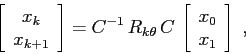 $\begin{bmatrix} x_k \\ x_{k+1} \end{bmatrix} = C^{-1} R_{k\theta} C \begin{bmatrix} x_0 \\ x_1 \end{bmatrix}$ ,